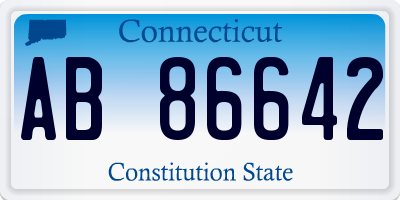 Connecticut

AB 86642

Constitution State